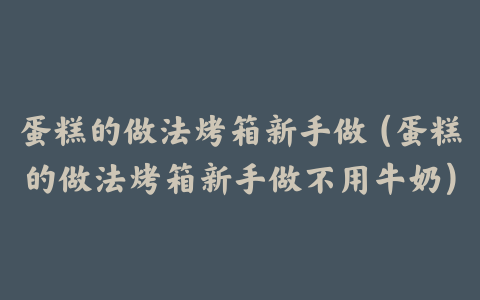 蛋糕的做法烤箱新手做（蛋糕的做法烤箱新手做不用牛奶）